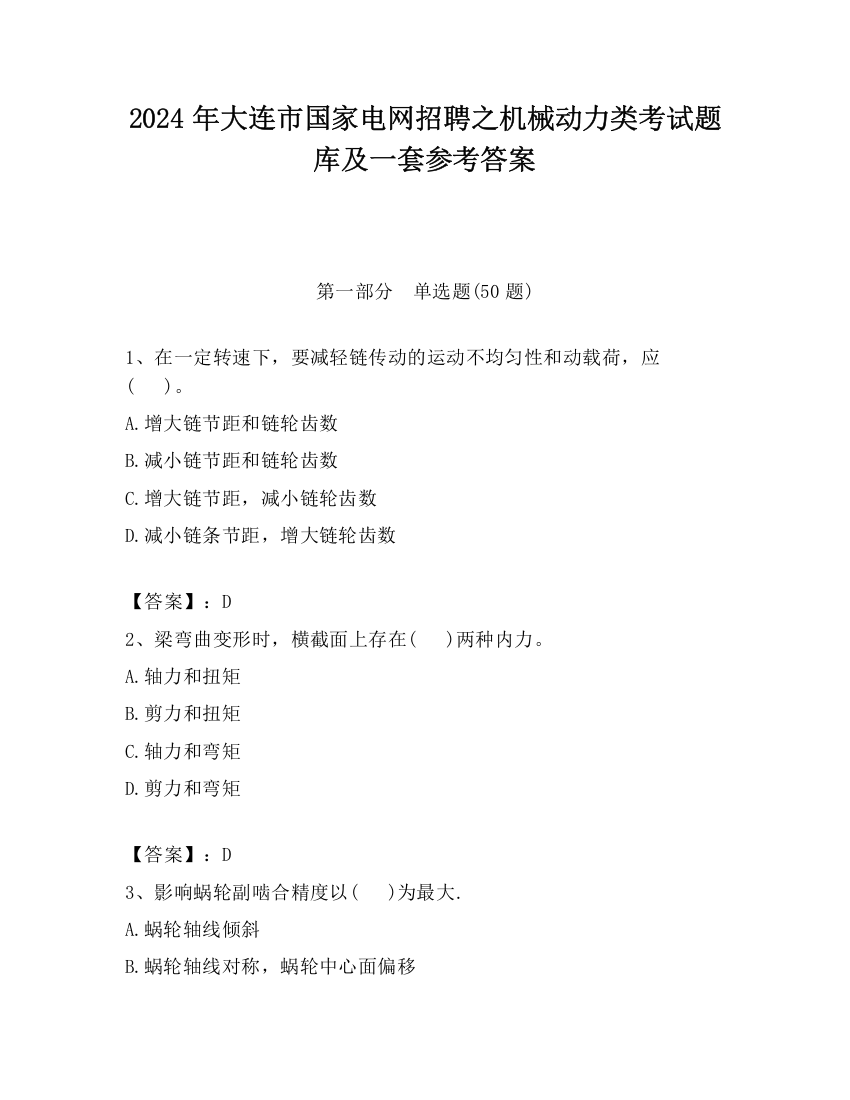 2024 年大连市国家电网招聘之机械动力类考试题库及一套参考答案

第一部分　单选题(50 题)

1、在一定转速下，要减轻链传动的运动不均匀性和动载荷，应(　　)。

A.增大链节距和链轮齿数

B.减小链节距和链轮齿数

C.增大链节距，减小链轮齿数

D.减小链条节距，增大链轮齿数

【答案】：D

2、梁弯曲变形时，横截面上存在(　　)两种内力。

A.轴力和扭矩

B.剪力和扭矩

C.轴力和弯矩

D.剪力和弯矩

【答案】：D

3、影响蜗轮副啮合精度以(　　)为最大.

A.蜗轮轴线倾斜

B.蜗轮轴线对称，蜗轮中心面偏移